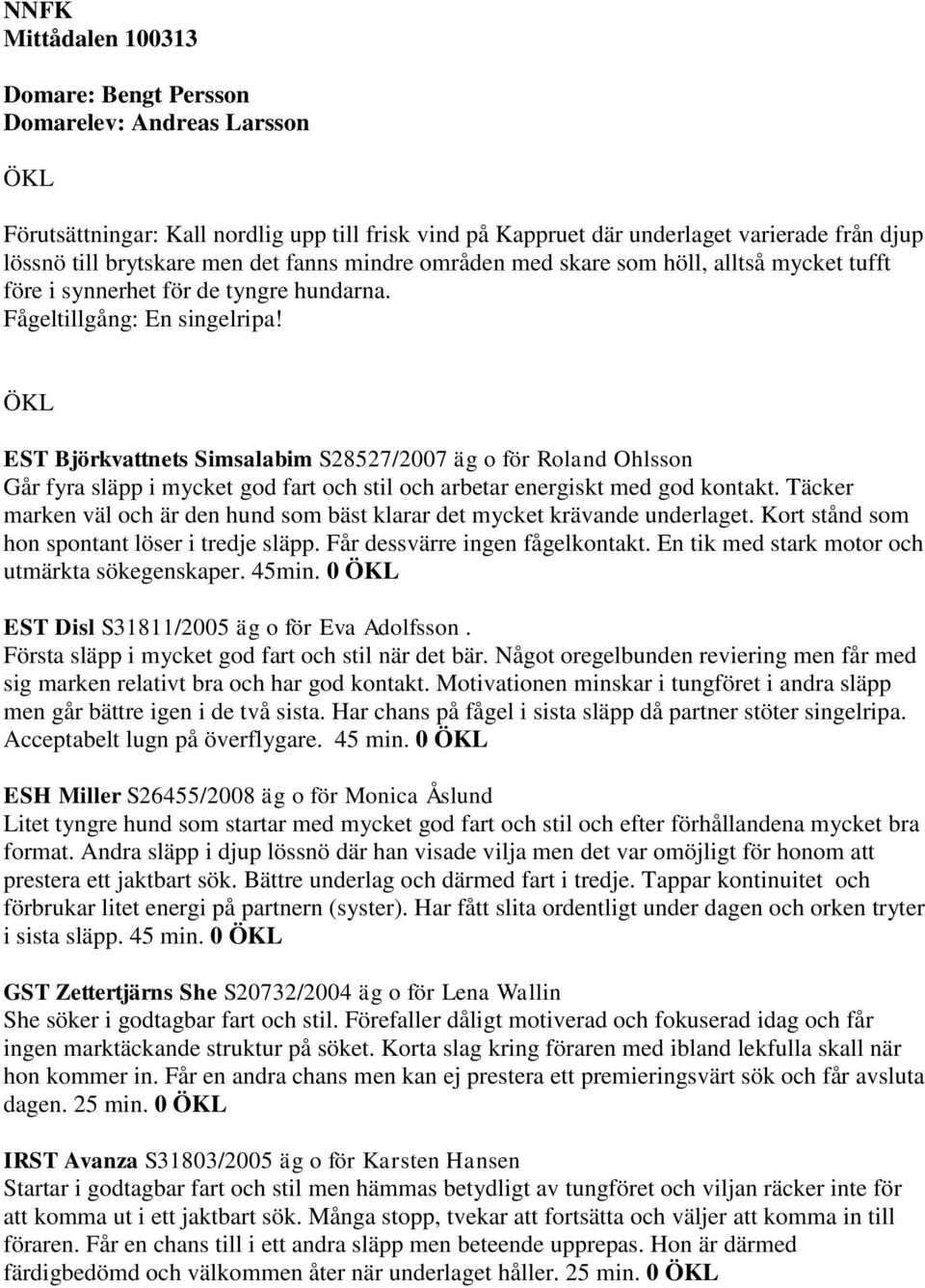 NNFK
Mittådalen 100313

Domare: Bengt Persson
Domarelev: Andreas Larsson

ÖKL

Förutsättningar: Kall nordlig upp till frisk vind på Kappruet där underlaget varierade från djup lössnö till brytskare men det fanns mindre områden med skare som höll, alltså mycket tufft före i synnerhet för de tyngre hundarna.
Fågeltillgång: En singelripa!

ÖKL

EST Björkvattnets Simsalabim S28527/2007 äg o för Roland Ohlsson
Går fyra släpp i mycket god fart och stil och arbetar energiskt med god kontakt. Täcker marken väl och är den hund som bäst klarar det mycket krävande underlaget. Kort stånd som hon spontant löser i tredje släpp. Får dessvärre ingen fågelkontakt. En tik med stark motor och utmärkta sökegenskaper. 45min. 0 ÖKL

EST Disl S31811/2005 äg o för Eva Adolfsson .
Första släpp i mycket god fart och stil när det bär. Något oregelbunden reviering men får med sig marken relativt bra och har god kontakt. Motivationen minskar i tungföret i andra släpp men går bättre igen i de två sista. Har chans på fågel i sista släpp då partner stöter singelripa. Acceptabelt lugn på överflygare. 45 min. 0 ÖKL

ESH Miller S26455/2008 äg o för Monica Åslund
Litet tyngre hund som startar med mycket god fart och stil och efter förhållandena mycket bra format. Andra släpp i djup lössnö där han visade vilja men det var omöjligt för honom att prestera ett jaktbart sök. Bättre underlag och därmed fart i tredje. Tappar kontinuitet och förbrukar litet energi på partnern (syster). Har fått slita ordentligt under dagen och orken tryter i sista släpp. 45 min. 0 ÖKL

GST Zettertjärns She S20732/2004 äg o för Lena Wallin
She söker i godtagbar fart och stil. Förefaller dåligt motiverad och fokuserad idag och får ingen marktäckande struktur på söket. Korta slag kring föraren med ibland lekfulla skall när hon kommer in. Får en andra chans men kan ej prestera ett premieringsvärt sök och får avsluta dagen. 25 min. 0 ÖKL

IRST Avanza S31803/2005 äg o för Karsten Hansen
Startar i godtagbar fart och stil men hämmas betydligt av tungföret och viljan räcker inte för att komma ut i ett jaktbart sök. Många stopp, tvekar att fortsätta och väljer att komma in till föraren. Får en chans till i ett andra släpp men beteende upprepas. Hon är därmed färdigbedömd och välkommen åter när underlaget håller. 25 min. 0 ÖKL